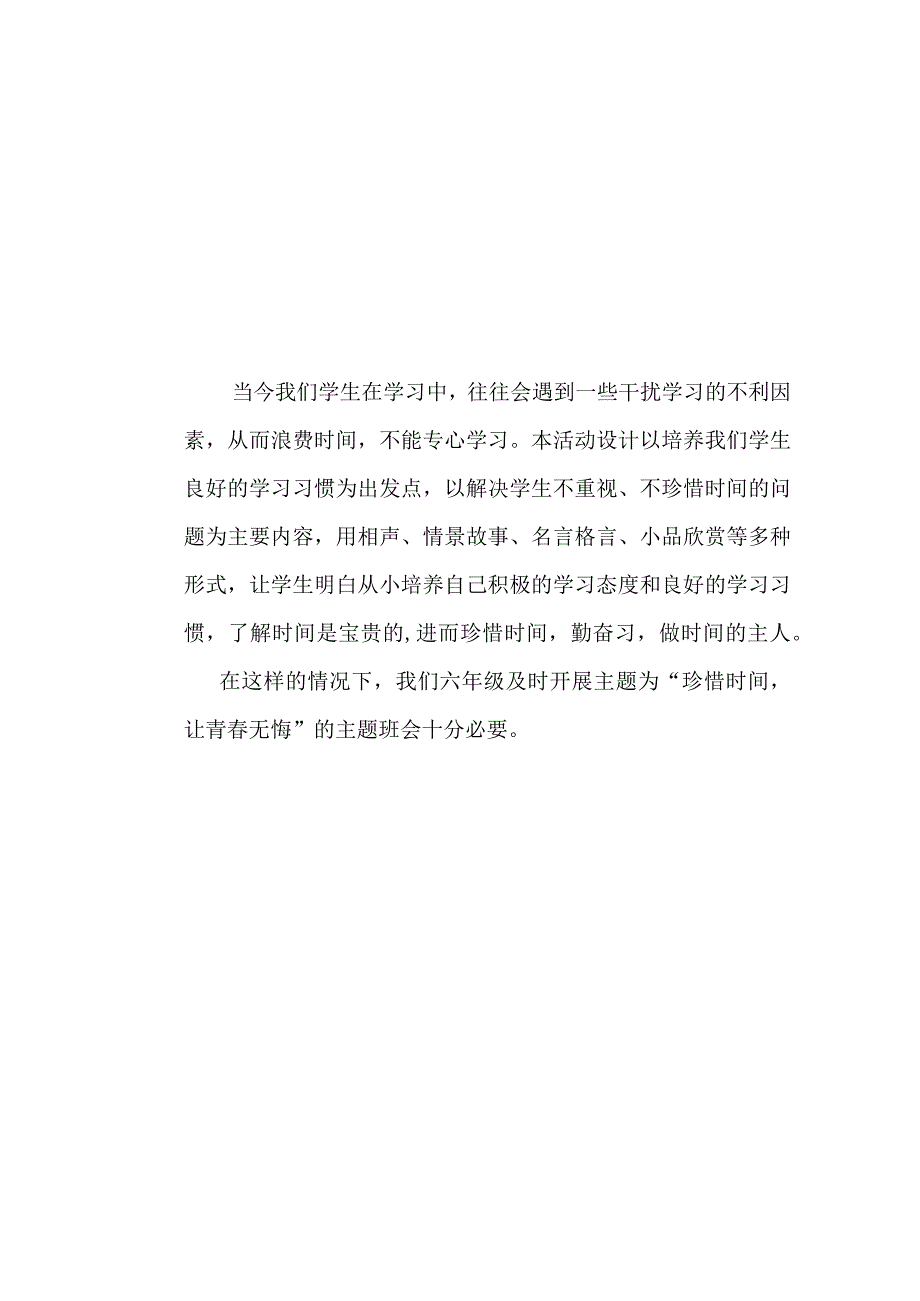 当今我们学生在学习中，往往会遇到一些干扰学习的不利因素，从而浪费时间，不能专心学习。本活动设计以培养我们学生良好的学习习惯为出发点，以解决学生不重视、不珍惜时间的问题为主要内容，用相声、情景故事、名言格言、小品欣赏等多种形式，让学生明白从小培养自己积极的学习态度和良好的学习习惯，了解时间是宝贵的,进而珍惜时间，勤奋习，做时间的主人。

在这样的情况下，我们六年级及时开展主题为“珍惜时间，让青春无悔”的主题班会十分必要。